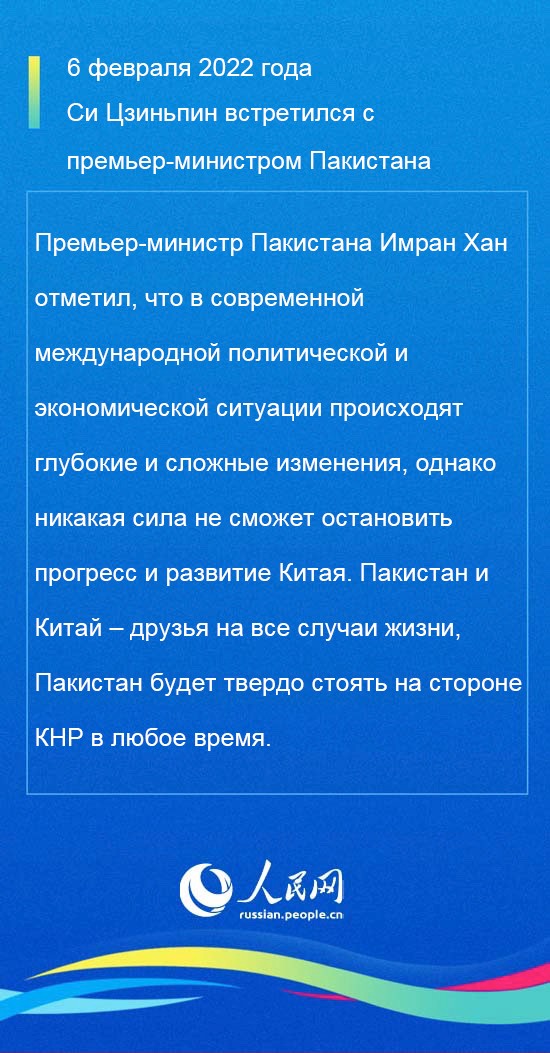 6 февраля 2022 года
Си Цзиньпин встретился с премьер-министром Пакистана

Премьер-министр Пакистана Имран Хан отметил, что в современной международной политической и экономической ситуации происходят глубокие и сложные изменения, однако никакая сила не сможет остановить прогресс и развитие Китая. Пакистан и Китай – друзья на все случаи жизни, Пакистан будет твердо стоять на стороне КНР в любое время.

人民网
russian.people.cn